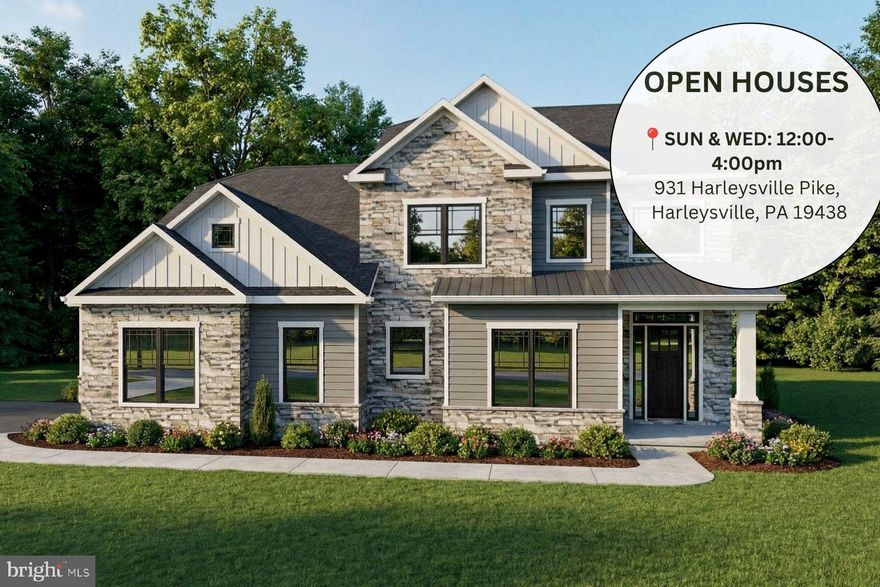 OPEN HOUSES

📍SUN & WED: 12:00-4:00pm
931 Harleysville Pike, Harleysville, PA 19438

bright MLS